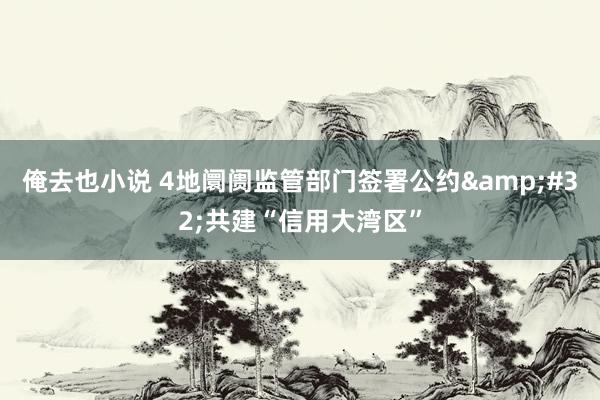 俺去也小说 4地阛阓监管部门签署公约&amp;#32;共建“信用大湾区”